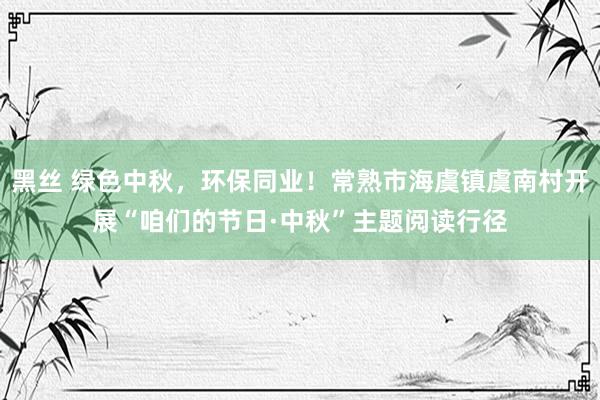 黑丝 绿色中秋，环保同业！常熟市海虞镇虞南村开展“咱们的节日·中秋”主题阅读行径